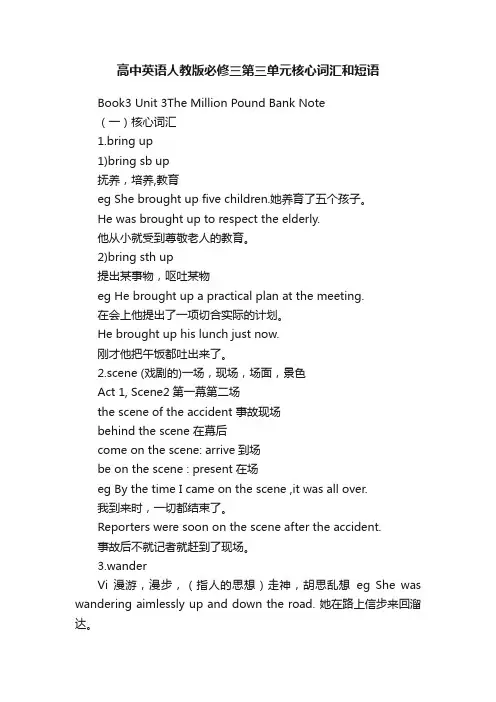 高中英语人教版必修三第三单元核心词汇和短语

Book3 Unit 3The Million Pound Bank Note

（一）核心词汇

1.bring up

1)bring sb up

抚养，培养,教育

eg She brought up five children.她养育了五个孩子。

He was brought up to respect the elderly.

他从小就受到尊敬老人的教育。

2)bring sth up

提出某事物，呕吐某物

eg He brought up a practical plan at the meeting.

在会上他提出了一项切合实际的计划。

He brought up his lunch just now.

刚才他把午饭都吐出来了。

2.scene (戏剧的)一场，现场，场面，景色

Act 1, Scene2 第一幕第二场

the scene of the accident 事故现场

behind the scene 在幕后

come on the scene: arrive 到场

be on the scene : present 在场

eg By the time I came on the scene ,it was all over.

我到来时，一切都结束了。

Reporters were soon on the scene after the accident.

事故后不就记者就赶到了现场。

3.wander

Vi 漫游，漫步，（指人的思想）走神，胡思乱想 eg She was wandering aimlessly up and down the road. 她在路上信步来回溜达。